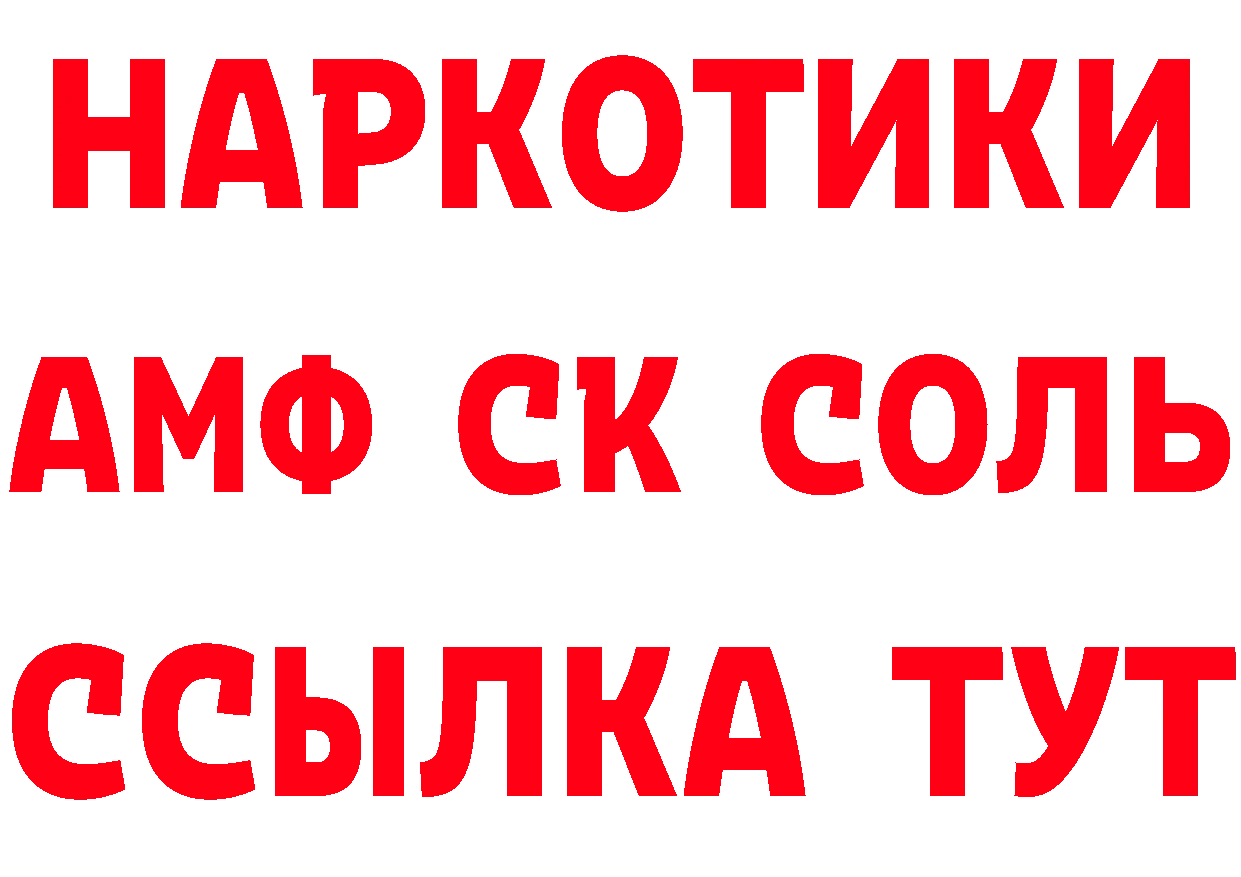 НАРКОТИКИ
АМФ СК СОЛЬ
ССЫЛКА ТУТ